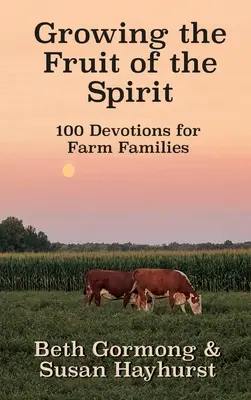 Growing the Fruit of the Spirit

100 Devotions for Farm Families

Beth Gormong & Susan Hayhurst